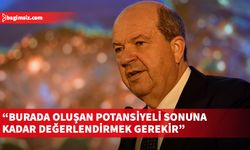 bagimsiz.com

“BURADA OLUŞAN POTANSİYELİ SONUNA KADAR DEĞERLENDİRMEK GEREKİR”